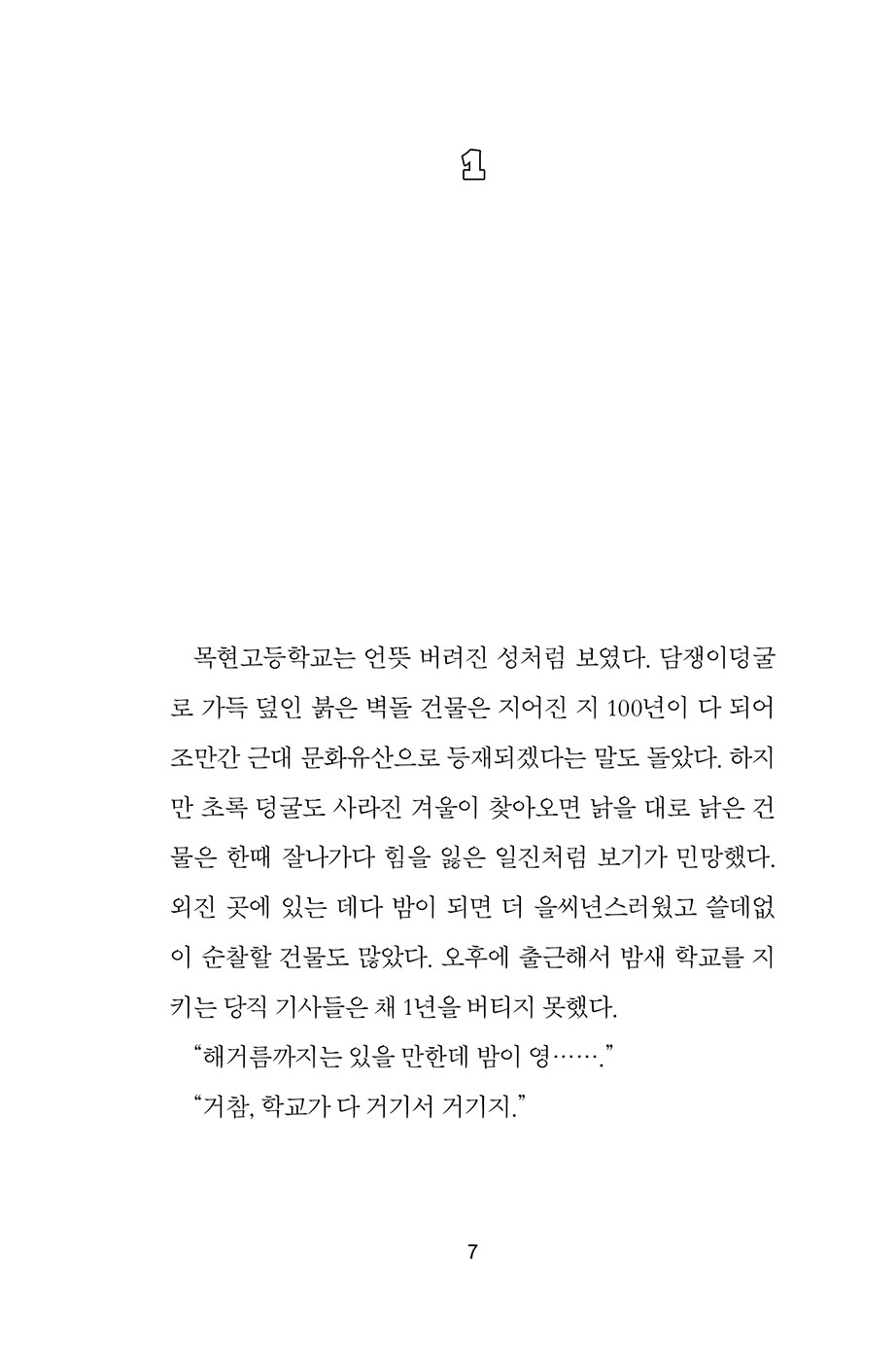 1

목현고등학교는 언뜻 버려진 성처럼 보였다. 담쟁이덩굴로 가득 덮인 붉은 벽돌 건물은 지어진 지 100년이 다 되어 조만간 근대 문화유산으로 등재되겠다는 말도 돌았다. 하지만 초록 덩굴도 사라진 겨울이 찾아오면 낡을 대로 낡은 건물은 한때 잘나가다 힘을 잃은 일진처럼 보기가 민망했다. 외진 곳에 있는 데다 밤이 되면 더 을씨년스러웠고 쓸데없이 순찰할 건물도 많았다. 오후에 출근해서 밤새 학교를 지키는 당직 기사들은 채 1년을 버티지 못했다.

"해거름까지는 있을 만한데 밤이 영……."

"거참, 학교가 다 거기서 거기지."

7